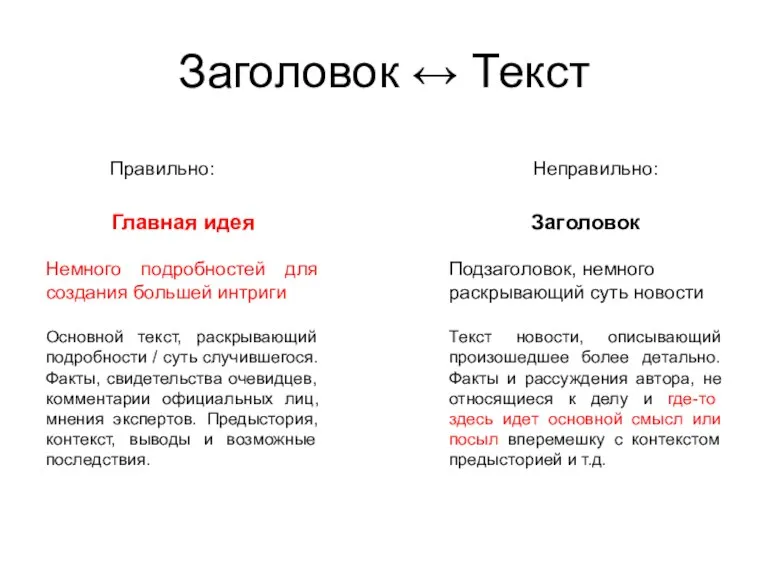 Заголовок ↔ Текст

Правильно:

Главная идея

Немного подробностей для создания большей интриги

Основной текст, раскрывающий подробности / суть случившегося. Факты, свидетельства очевидцев, комментарии официальных лиц, мнения экспертов. Предыстория, контекст, выводы и возможные последствия.

Неправильно:

Заголовок

Подзаголовок, немного раскрывающий суть новости

Текст новости, описывающий произошедшее более детально. Факты и рассуждения автора, не относящиеся к делу и где-то здесь идет основной смысл или посыл вперемешку с контекстом предысторией и т.д.